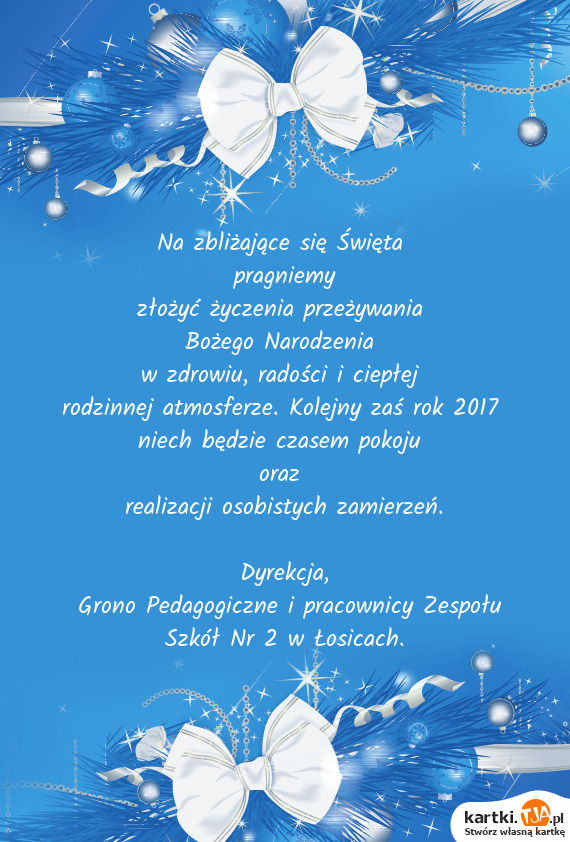 Na zbliżające się Święta
pragniemy
złożyć życzenia przeżywania
Bożego Narodzenia
w zdrowiu, radości i ciepłej
rodzinnej atmosferze. Kolejny zaś rok 2017
niech będzie czasem pokoju
oraz
realizacji osobistych zamierzeń.

Dyrekcja,
Grono Pedagogiczne i pracownicy Zespołu
Szkół Nr 2 w Łosicach.

kartki.TJA.pl
Stwórz własną kartkę